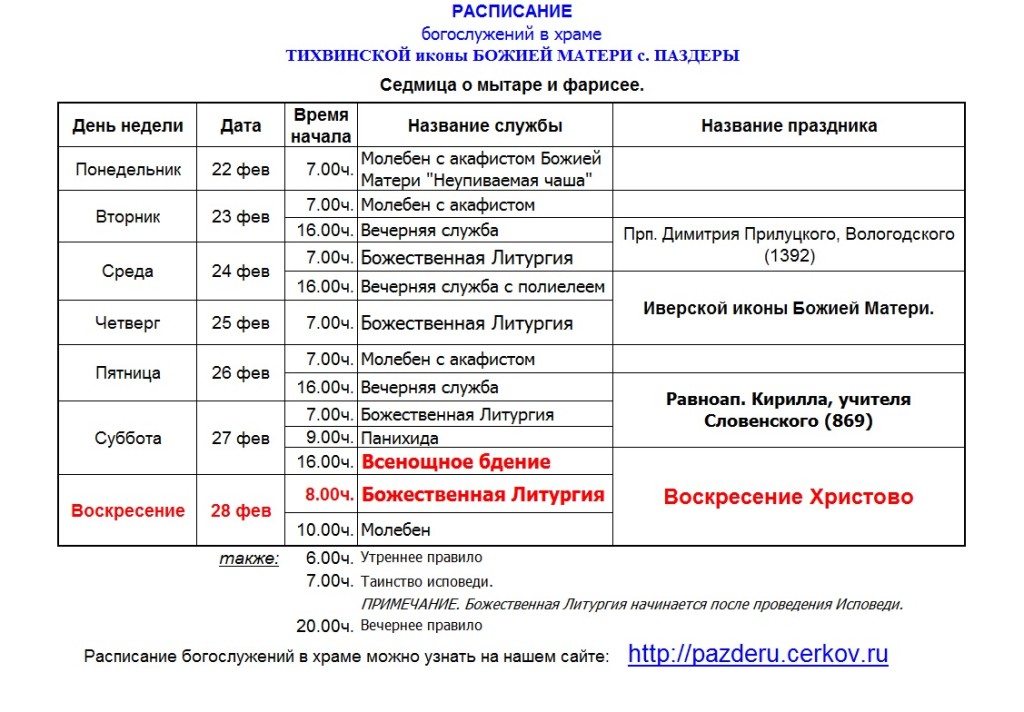 РАСПИСАНИЕ
богослужений в храме
ТИХВИНСКОЙ иконы БОЖИЕЙ МАТЕРИ с. ПАЗДЕРЫ

Седмица о мытаре и фарисее.

| День недели | Дата | Время начала | Название службы | Название праздника |
|---|---|---|---|---|
| Понедельник | 22 фев | 7.00ч. | Молебен с акафистом Божией Матери "Неупиваемая чаша" | |
| Вторник | 23 фев | 7.00ч. | Молебен с акафистом | |
| | | 16.00ч. | Вечерняя служба | Прп. Димитрия Прилуцкого, Вологодского (1392) |
| Среда | 24 фев | 7.00ч. | Божественная Литургия | |
| | | 16.00ч. | Вечерняя служба с полиелеем | Иверской иконы Божией Матери. |
| Четверг | 25 фев | 7.00ч. | Божественная Литургия | |
| Пятница | 26 фев | 7.00ч. | Молебен с акафистом | |
| | | 16.00ч. | Вечерняя служба | Равноап. Кирилла, учителя Словенского (869) |
| Суббота | 27 фев | 7.00ч. | Божественная Литургия | |
| | | 9.00ч. | Панихида | |
| | | 16.00ч. | Всенощное бдение | Воскресение Христово |
| Воскресение | 28 фев | 8.00ч. | Божественная Литургия | |
| | | 10.00ч. | Молебен | |

также: 6.00ч. Утреннее правило
7.00ч. Таинство исповеди.
ПРИМЕЧАНИЕ. Божественная Литургия начинается после проведения Исповеди.
20.00ч. Вечернее правило

Расписание богослужений в храме можно узнать на нашем сайте: http://pazderu.cerkov.ru